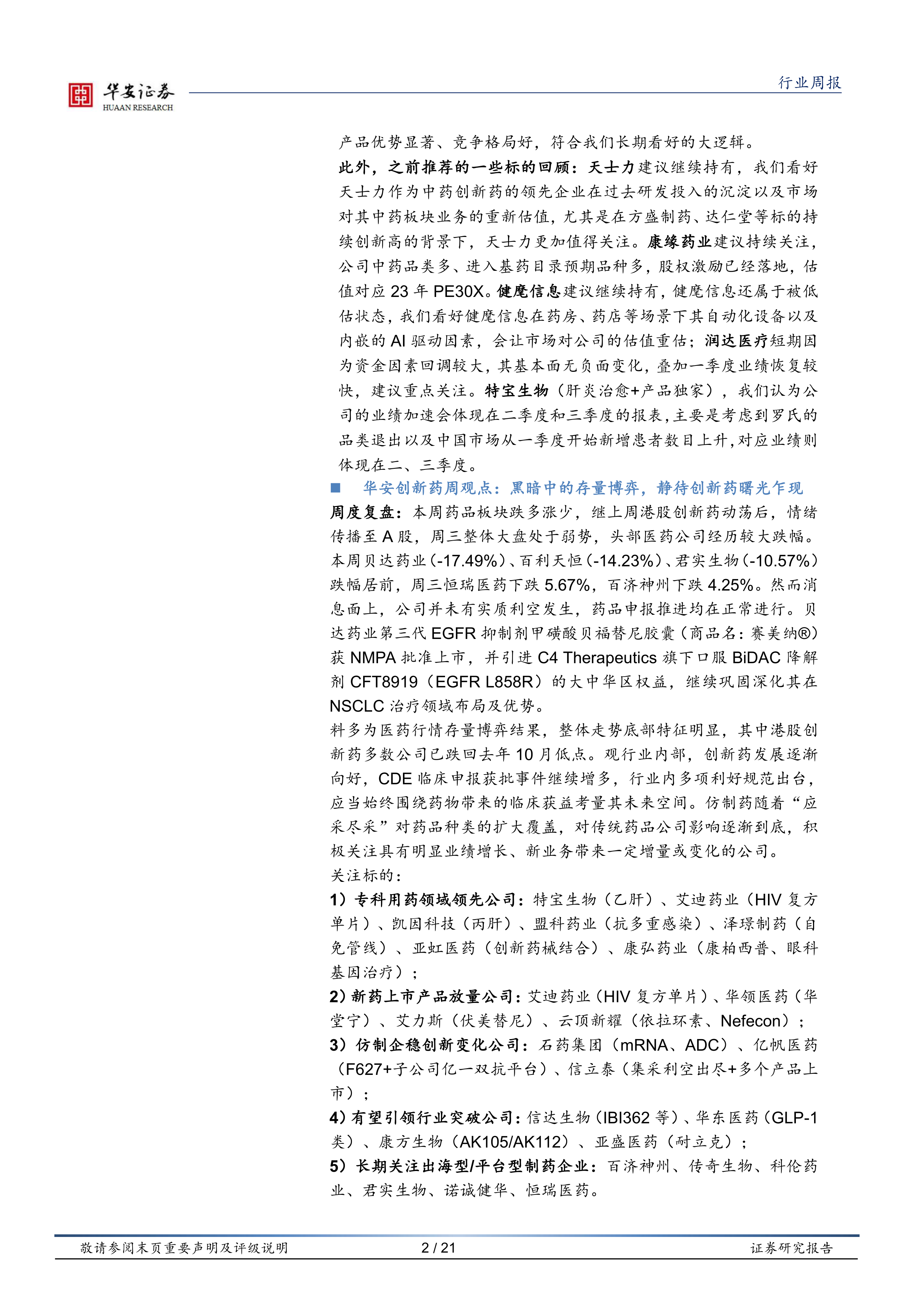 华安证券
HUAAN RESEARCH

行业周报

产品优势显著、竞争格局好，符合我们长期看好的大逻辑。

此外，之前推荐的一些标的回顾：天士力建议继续持有，我们看好天士力作为中药创新药的领先企业在过去研发投入的沉淀以及市场对其中药板块业务的重新估值，尤其是在方盛制药、达仁堂等标的持续创新高的背景下，天士力更加值得关注。康缘药业建议持续关注，公司中药品类多、进入基药目录预期品种多，股权激励已经落地，估值对应 23 年 PE30X。健麾信息建议继续持有，健麾信息还属于被低估状态，我们看好健麾信息在药房、药店等场景下其自动化设备以及内嵌的 AI 驱动因素，会让市场对公司的估值重估；润达医疗短期因为资金因素回调较大，其基本面无负面变化，叠加一季度业绩恢复较快，建议重点关注。特宝生物（肝炎治愈+产品独家），我们认为公司的业绩加速会体现在二季度和三季度的报表，主要是考虑到罗氏的品类退出以及中国市场从一季度开始新增患者数目上升，对应业绩则体现在二、三季度。

■ 华安创新药周观点：黑暗中的存量博弈，静待创新药曙光乍现

周度复盘：本周药品板块跌多涨少，继上周港股创新药动荡后，情绪传播至 A 股，周三整体大盘处于弱势，头部医药公司经历较大跌幅。本周贝达药业（-17.49%）、百利天恒（-14.23%）、君实生物（-10.57%）跌幅居前，周三恒瑞医药下跌 5.67%，百济神州下跌 4.25%。然而消息面上，公司并未有实质利空发生，药品申报推进均在正常进行。贝达药业第三代 EGFR 抑制剂甲磺酸贝福替尼胶囊（商品名：赛美纳®）获 NMPA 批准上市，并引进 C4 Therapeutics 旗下口服 BiDAC 降解剂 CFT8919（EGFR L858R）的大中华区权益，继续巩固深化其在 NSCLC 治疗领域布局及优势。

料多为医药行情存量博弈结果，整体走势底部特征明显，其中港股创新药多数公司已跌回去年 10 月低点。观行业内部，创新药发展逐渐向好，CDE 临床申报获批事件继续增多，行业内多项利好规范出台，应当始终围绕药物带来的临床获益考量其未来空间。仿制药随着“应采尽采”对药品种类的扩大覆盖，对传统药品公司影响逐渐到底，积极关注具有明显业绩增长、新业务带来一定增量或变化的公司。

关注标的：

1）专科用药领域领先公司：特宝生物（乙肝）、艾迪药业（HIV 复方单片）、凯因科技（丙肝）、盟科药业（抗多重感染）、泽璟制药（自免管线）、亚虹医药（创新药械结合）、康弘药业（康柏西普、眼科基因治疗）；

2）新药上市产品放量公司：艾迪药业（HIV 复方单片）、华领医药（华堂宁）、艾力斯（伏美替尼）、云顶新耀（依拉环素、Nefecon）；

3）仿制企稳创新变化公司：石药集团（mRNA、ADC）、亿帆医药（F627+子公司亿一双抗平台）、信立泰（集采利空出尽+多个产品上市）；

4）有望引领行业突破公司：信达生物（IBI362 等）、华东医药（GLP-1 类）、康方生物（AK105/AK112）、亚盛医药（耐立克）；

5）长期关注出海型/平台型制药企业：百济神州、传奇生物、科伦药业、君实生物、诺诚健华、恒瑞医药。

敬请参阅末页重要声明及评级说明　2 / 21　证券研究报告